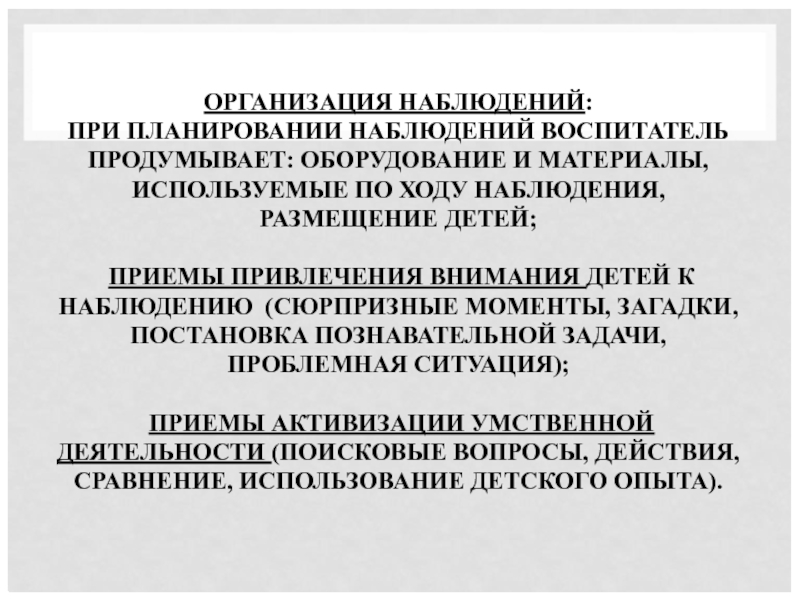 ОРГАНИЗАЦИЯ НАБЛЮДЕНИЙ:
ПРИ ПЛАНИРОВАНИИ НАБЛЮДЕНИЙ ВОСПИТАТЕЛЬ ПРОДУМЫВАЕТ: ОБОРУДОВАНИЕ И МАТЕРИАЛЫ, ИСПОЛЬЗУЕМЫЕ ПО ХОДУ НАБЛЮДЕНИЯ, РАЗМЕЩЕНИЕ ДЕТЕЙ;

ПРИЕМЫ ПРИВЛЕЧЕНИЯ ВНИМАНИЯ ДЕТЕЙ К НАБЛЮДЕНИЮ (СЮРПРИЗНЫЕ МОМЕНТЫ, ЗАГАДКИ, ПОСТАНОВКА ПОЗНАВАТЕЛЬНОЙ ЗАДАЧИ, ПРОБЛЕМНАЯ СИТУАЦИЯ);

ПРИЕМЫ АКТИВИЗАЦИИ УМСТВЕННОЙ ДЕЯТЕЛЬНОСТИ (ПОИСКОВЫЕ ВОПРОСЫ, ДЕЙСТВИЯ, СРАВНЕНИЕ, ИСПОЛЬЗОВАНИЕ ДЕТСКОГО ОПЫТА).